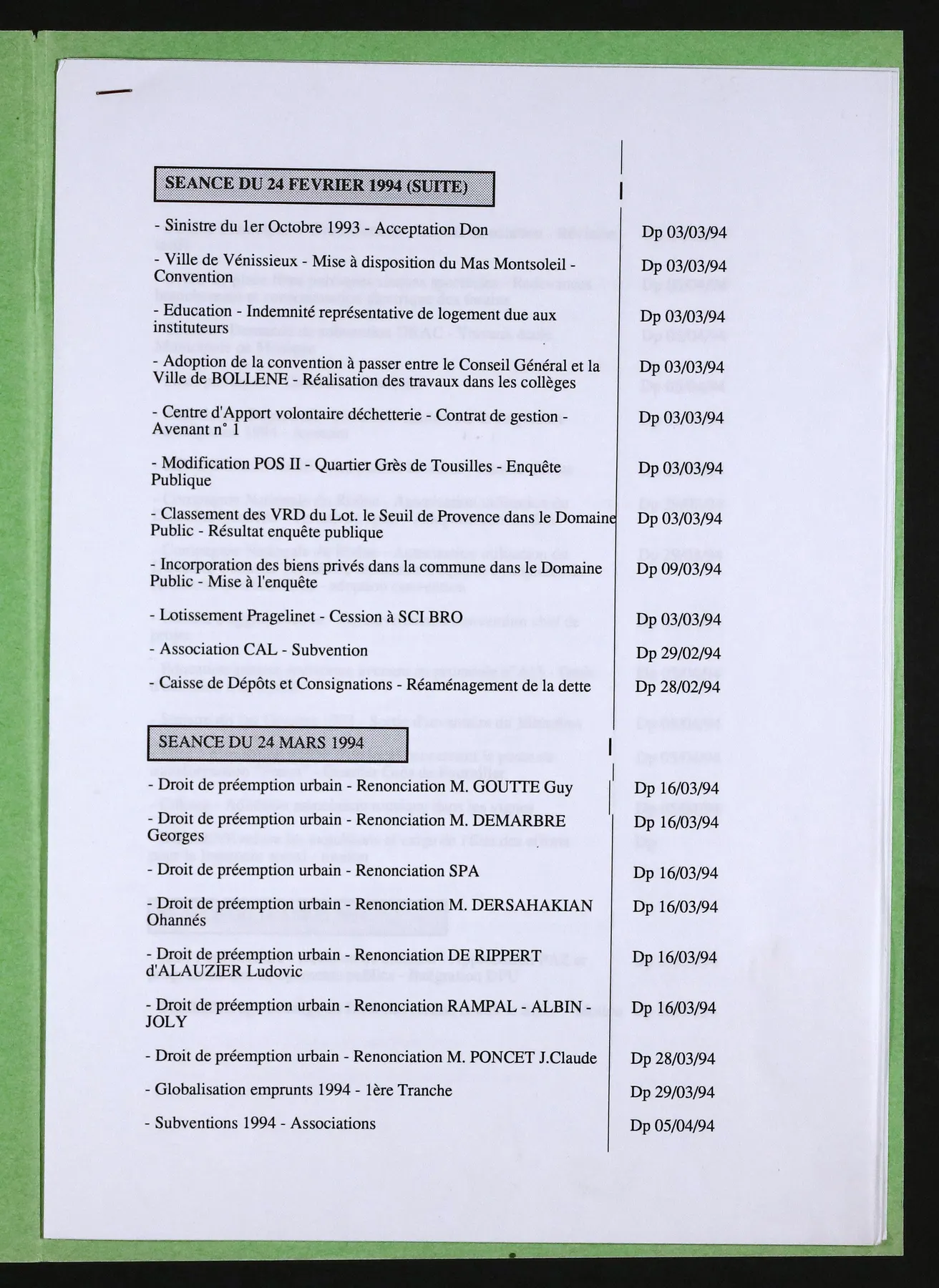 SEANCE DU 24 FEVRIER 1994 (SUITE)

- Sinistre du 1er Octobre 1993 - Acceptation Don
Dp 03/03/94

- Ville de Vénissieux - Mise à disposition du Mas Montsoleil - Convention
Dp 03/03/94

- Education - Indemnité représentative de logement due aux instituteurs
Dp 03/03/94

- Adoption de la convention à passer entre le Conseil Général et la Ville de BOLLENE - Réalisation des travaux dans les collèges
Dp 03/03/94

- Centre d'Apport volontaire déchetterie - Contrat de gestion - Avenant n° 1
Dp 03/03/94

- Modification POS II - Quartier Grès de Tousilles - Enquête Publique
Dp 03/03/94

- Classement des VRD du Lot. le Seuil de Provence dans le Domaine Public - Résultat enquête publique
Dp 03/03/94

- Incorporation des biens privés dans la commune dans le Domaine Public - Mise à l'enquête
Dp 09/03/94

- Lotissement Pragelinet - Cession à SCI BRO
Dp 03/03/94

- Association CAL - Subvention
Dp 29/02/94

- Caisse de Dépôts et Consignations - Réaménagement de la dette
Dp 28/02/94

SEANCE DU 24 MARS 1994

- Droit de préemption urbain - Renonciation M. GOUTTE Guy
Dp 16/03/94

- Droit de préemption urbain - Renonciation M. DEMARBRE Georges
Dp 16/03/94

- Droit de préemption urbain - Renonciation SPA
Dp 16/03/94

- Droit de préemption urbain - Renonciation M. DERSAHAKIAN Ohannés
Dp 16/03/94

- Droit de préemption urbain - Renonciation DE RIPPERT d'ALAUZIER Ludovic
Dp 16/03/94

- Droit de préemption urbain - Renonciation RAMPAL - ALBIN - JOLY
Dp 16/03/94

- Droit de préemption urbain - Renonciation M. PONCET J.Claude
Dp 28/03/94

- Globalisation emprunts 1994 - 1ère Tranche
Dp 29/03/94

- Subventions 1994 - Associations
Dp 05/04/94